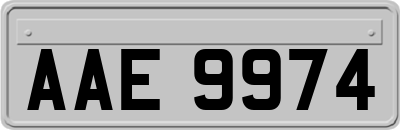 AAE 9974